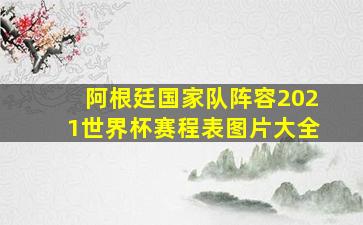 阿根廷国家队阵容2021世界杯赛程表图片大全